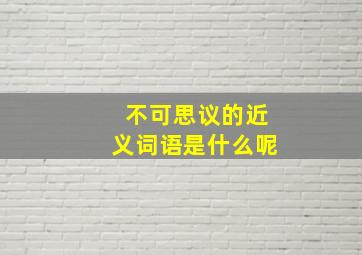 不可思议的近义词语是什么呢